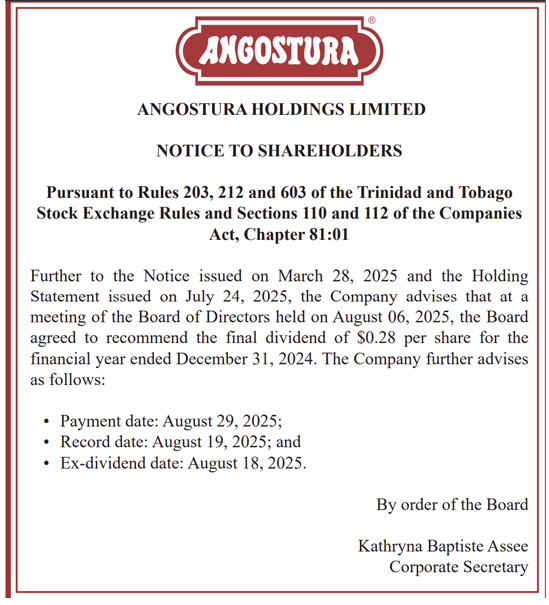 ANGOSTURA®

ANGOSTURA HOLDINGS LIMITED

NOTICE TO SHAREHOLDERS

Pursuant to Rules 203, 212 and 603 of the Trinidad and Tobago Stock Exchange Rules and Sections 110 and 112 of the Companies Act, Chapter 81:01

Further to the Notice issued on March 28, 2025 and the Holding Statement issued on July 24, 2025, the Company advises that at a meeting of the Board of Directors held on August 06, 2025, the Board agreed to recommend the final dividend of \$0.28 per share for the financial year ended December 31, 2024. The Company further advises as follows:

• Payment date: August 29, 2025;
• Record date: August 19, 2025; and
• Ex-dividend date: August 18, 2025.

By order of the Board

Kathryna Baptiste Assee
Corporate Secretary